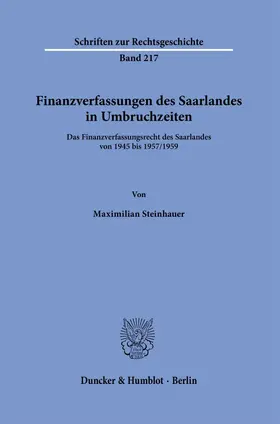 Schriften zur Rechtsgeschichte

Band 217

Finanzverfassungen des Saarlandes in Umbruchzeiten

Das Finanzverfassungsrecht des Saarlandes von 1945 bis 1957/1959

Von

Maximilian Steinhauer

Duncker & Humblot · Berlin